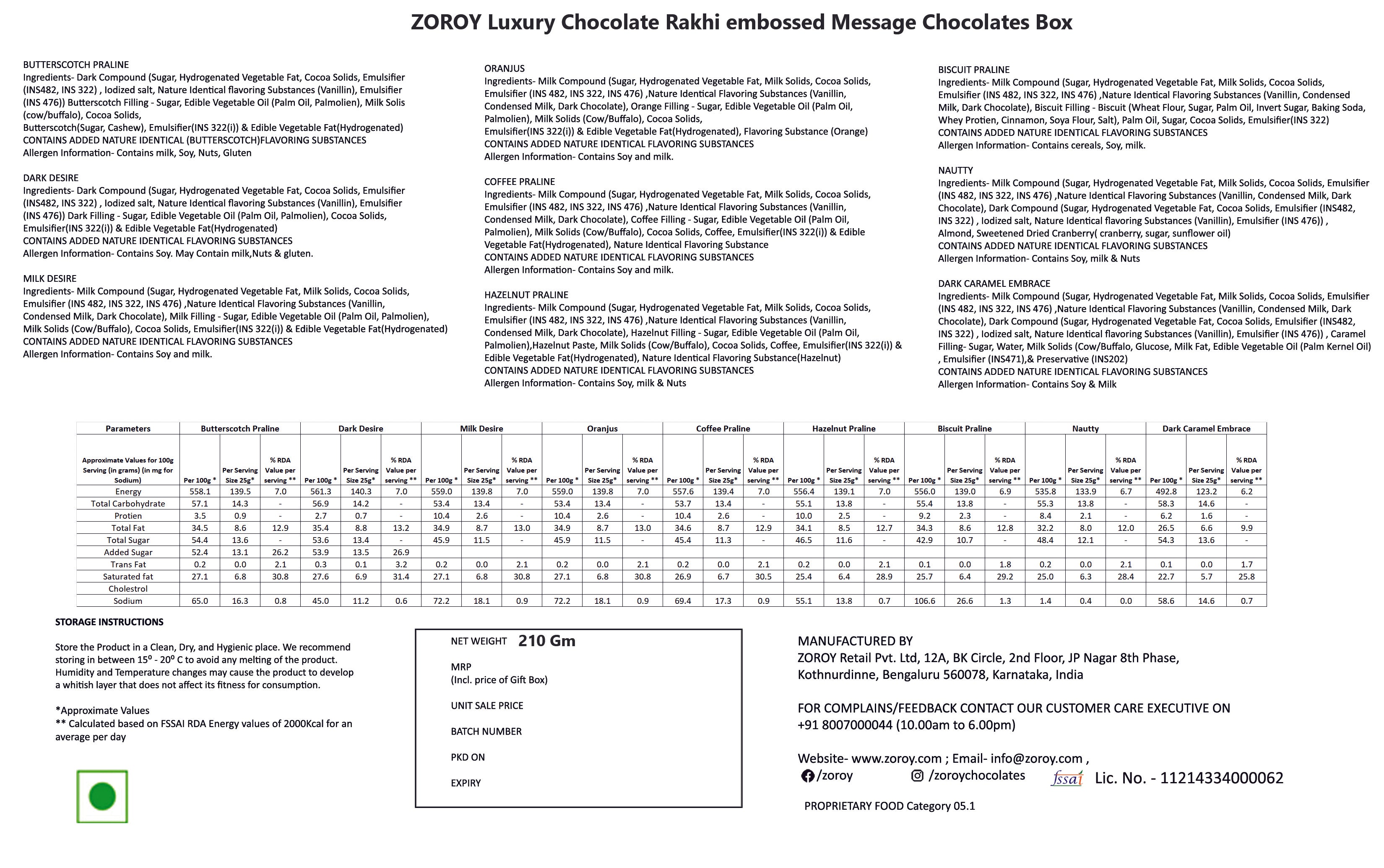 ZOROY Luxury Chocolate Rakhi embossed Message Chocolates Box

BUTTERSCOTCH PRALINE
Ingredients- Dark Compound (Sugar, Hydrogenated Vegetable Fat, Cocoa Solids, Emulsifier (INS482, INS 322) , Iodized salt, Nature Identical flavoring Substances (Vanillin), Emulsifier (INS 476)) Butterscotch Filling - Sugar, Edible Vegetable Oil (Palm Oil, Palmolien), Milk Solis (cow/buffalo), Cocoa Solids,
Butterscotch(Sugar, Cashew), Emulsifier(INS 322(i)) & Edible Vegetable Fat(Hydrogenated)
CONTAINS ADDED NATURE IDENTICAL (BUTTERSCOTCH)FLAVORING SUBSTANCES
Allergen Information- Contains milk, Soy, Nuts, Gluten

DARK DESIRE
Ingredients- Dark Compound (Sugar, Hydrogenated Vegetable Fat, Cocoa Solids, Emulsifier (INS482, INS 322) , Iodized salt, Nature Identical flavoring Substances (Vanillin), Emulsifier (INS 476)) Dark Filling - Sugar, Edible Vegetable Oil (Palm Oil, Palmolien), Cocoa Solids, Emulsifier(INS 322(i)) & Edible Vegetable Fat(Hydrogenated)
CONTAINS ADDED NATURE IDENTICAL FLAVORING SUBSTANCES
Allergen Information- Contains Soy. May Contain milk,Nuts & gluten.

MILK DESIRE
Ingredients- Milk Compound (Sugar, Hydrogenated Vegetable Fat, Milk Solids, Cocoa Solids, Emulsifier (INS 482, INS 322, INS 476) ,Nature Identical Flavoring Substances (Vanillin, Condensed Milk, Dark Chocolate), Milk Filling - Sugar, Edible Vegetable Oil (Palm Oil, Palmolien), Milk Solids (Cow/Buffalo), Cocoa Solids, Emulsifier(INS 322(i)) & Edible Vegetable Fat(Hydrogenated)
CONTAINS ADDED NATURE IDENTICAL FLAVORING SUBSTANCES
Allergen Information- Contains Soy and milk.

ORANJUS
Ingredients- Milk Compound (Sugar, Hydrogenated Vegetable Fat, Milk Solids, Cocoa Solids, Emulsifier (INS 482, INS 322, INS 476) ,Nature Identical Flavoring Substances (Vanillin, Condensed Milk, Dark Chocolate), Orange Filling - Sugar, Edible Vegetable Oil (Palm Oil, Palmolien), Milk Solids (Cow/Buffalo), Cocoa Solids,
Emulsifier(INS 322(i)) & Edible Vegetable Fat(Hydrogenated), Flavoring Substance (Orange)
CONTAINS ADDED NATURE IDENTICAL FLAVORING SUBSTANCES
Allergen Information- Contains Soy and milk.

COFFEE PRALINE
Ingredients- Milk Compound (Sugar, Hydrogenated Vegetable Fat, Milk Solids, Cocoa Solids, Emulsifier (INS 482, INS 322, INS 476) ,Nature Identical Flavoring Substances (Vanillin, Condensed Milk, Dark Chocolate), Coffee Filling - Sugar, Edible Vegetable Oil (Palm Oil, Palmolien), Milk Solids (Cow/Buffalo), Cocoa Solids, Coffee, Emulsifier(INS 322(i)) & Edible Vegetable Fat(Hydrogenated), Nature Identical Flavoring Substance
CONTAINS ADDED NATURE IDENTICAL FLAVORING SUBSTANCES
Allergen Information- Contains Soy and milk.

HAZELNUT PRALINE
Ingredients- Milk Compound (Sugar, Hydrogenated Vegetable Fat, Milk Solids, Cocoa Solids, Emulsifier (INS 482, INS 322, INS 476) ,Nature Identical Flavoring Substances (Vanillin, Condensed Milk, Dark Chocolate), Hazelnut Filling - Sugar, Edible Vegetable Oil (Palm Oil, Palmolien),Hazelnut Paste, Milk Solids (Cow/Buffalo), Cocoa Solids, Coffee, Emulsifier(INS 322(i)) & Edible Vegetable Fat(Hydrogenated), Nature Identical Flavoring Substance(Hazelnut)
CONTAINS ADDED NATURE IDENTICAL FLAVORING SUBSTANCES
Allergen Information- Contains Soy, milk & Nuts

BISCUIT PRALINE
Ingredients- Milk Compound (Sugar, Hydrogenated Vegetable Fat, Milk Solids, Cocoa Solids, Emulsifier (INS 482, INS 322, INS 476) ,Nature Identical Flavoring Substances (Vanillin, Condensed Milk, Dark Chocolate), Biscuit Filling - Biscuit (Wheat Flour, Sugar, Palm Oil, Invert Sugar, Baking Soda, Whey Protien, Cinnamon, Soya Flour, Salt), Palm Oil, Sugar, Cocoa Solids, Emulsifier(INS 322)
CONTAINS ADDED NATURE IDENTICAL FLAVORING SUBSTANCES
Allergen Information- Contains cereals, Soy, milk.

NAUTTY
Ingredients- Milk Compound (Sugar, Hydrogenated Vegetable Fat, Milk Solids, Cocoa Solids, Emulsifier (INS 482, INS 322, INS 476) ,Nature Identical Flavoring Substances (Vanillin, Condensed Milk, Dark Chocolate), Dark Compound (Sugar, Hydrogenated Vegetable Fat, Cocoa Solids, Emulsifier (INS482, INS 322) , Iodized salt, Nature Identical flavoring Substances (Vanillin), Emulsifier (INS 476)) , Almond, Sweetened Dried Cranberry( cranberry, sugar, sunflower oil)
CONTAINS ADDED NATURE IDENTICAL FLAVORING SUBSTANCES
Allergen Information- Contains Soy, milk & Nuts

DARK CARAMEL EMBRACE
Ingredients- Milk Compound (Sugar, Hydrogenated Vegetable Fat, Milk Solids, Cocoa Solids, Emulsifier (INS 482, INS 322, INS 476) ,Nature Identical Flavoring Substances (Vanillin, Condensed Milk, Dark Chocolate), Dark Compound (Sugar, Hydrogenated Vegetable Fat, Cocoa Solids, Emulsifier (INS482, INS 322) , Iodized salt, Nature Identical flavoring Substances (Vanillin), Emulsifier (INS 476)) , Caramel Filling- Sugar, Water, Milk Solids (Cow/Buffalo, Glucose, Milk Fat, Edible Vegetable Oil (Palm Kernel Oil) , Emulsifier (INS471),& Preservative (INS202)
CONTAINS ADDED NATURE IDENTICAL FLAVORING SUBSTANCES
Allergen Information- Contains Soy & Milk

| Parameters | Butterscotch Praline | | | Dark Desire | | | Milk Desire | | | Oranjus | | | Coffee Praline | | | Hazelnut Praline | | | Biscuit Praline | | | Nautty | | | Dark Caramel Embrace | | |
|---|---|---|---|---|---|---|---|---|---|---|---|---|---|---|---|---|---|---|---|---|---|---|---|---|---|---|---|
| Approximate Values for 100g Serving (in grams) (in mg for Sodium) | Per 100g * | Per Serving Size 25g* | % RDA Value per serving ** | Per 100g * | Per Serving Size 25g* | % RDA Value per serving ** | Per 100g * | Per Serving Size 25g* | % RDA Value per serving ** | Per 100g * | Per Serving Size 25g* | % RDA Value per serving ** | Per 100g * | Per Serving Size 25g* | % RDA Value per serving ** | Per 100g * | Per Serving Size 25g* | % RDA Value per serving ** | Per 100g * | Per Serving Size 25g* | % RDA Value per serving ** | Per 100g * | Per Serving Size 25g* | % RDA Value per serving ** | Per 100g * | Per Serving Size 25g* | % RDA Value per serving ** |
| Energy | 558.1 | 139.5 | 7.0 | 561.3 | 140.3 | 7.0 | 559.0 | 139.8 | 7.0 | 559.0 | 139.8 | 7.0 | 557.6 | 139.4 | 7.0 | 556.4 | 139.1 | 7.0 | 556.0 | 139.0 | 6.9 | 535.8 | 133.9 | 6.7 | 492.8 | 123.2 | 6.2 |
| Total Carbohydrate | 57.1 | 14.3 | - | 56.9 | 14.2 | - | 53.4 | 13.4 | - | 53.4 | 13.4 | - | 53.7 | 13.4 | - | 55.1 | 13.8 | - | 55.4 | 13.8 | - | 55.3 | 13.8 | - | 58.3 | 14.6 | - |
| Protien | 3.5 | 0.9 | - | 2.7 | 0.7 | - | 10.4 | 2.6 | - | 10.4 | 2.6 | - | 10.4 | 2.6 | - | 10.0 | 2.5 | - | 9.2 | 2.3 | - | 8.4 | 2.1 | - | 6.2 | 1.6 | - |
| Total Fat | 34.5 | 8.6 | 12.9 | 35.4 | 8.8 | 13.2 | 34.9 | 8.7 | 13.0 | 34.9 | 8.7 | 13.0 | 34.6 | 8.7 | 12.9 | 34.1 | 8.5 | 12.7 | 34.3 | 8.6 | 12.8 | 32.2 | 8.0 | 12.0 | 26.5 | 6.6 | 9.9 |
| Total Sugar | 54.4 | 13.6 | - | 53.6 | 13.4 | - | 45.9 | 11.5 | - | 45.9 | 11.5 | - | 45.4 | 11.3 | - | 46.5 | 11.6 | - | 42.9 | 10.7 | - | 48.4 | 12.1 | - | 54.3 | 13.6 | - |
| Added Sugar | 52.4 | 13.1 | 26.2 | 53.9 | 13.5 | 26.9 | | | | | | | | | | | | | | | | | | | | | |
| Trans Fat | 0.2 | 0.0 | 2.1 | 0.3 | 0.1 | 3.2 | 0.2 | 0.0 | 2.1 | 0.2 | 0.0 | 2.1 | 0.2 | 0.0 | 2.1 | 0.2 | 0.0 | 2.1 | 0.1 | 0.0 | 1.8 | 0.2 | 0.0 | 2.1 | 0.1 | 0.0 | 1.7 |
| Saturated fat | 27.1 | 6.8 | 30.8 | 27.6 | 6.9 | 31.4 | 27.1 | 6.8 | 30.8 | 27.1 | 6.8 | 30.8 | 26.9 | 6.7 | 30.5 | 25.4 | 6.4 | 28.9 | 25.7 | 6.4 | 29.2 | 25.0 | 6.3 | 28.4 | 22.7 | 5.7 | 25.8 |
| Cholestrol | | | | | | | | | | | | | | | | | | | | | | | | | | | |
| Sodium | 65.0 | 16.3 | 0.8 | 45.0 | 11.2 | 0.6 | 72.2 | 18.1 | 0.9 | 72.2 | 18.1 | 0.9 | 69.4 | 17.3 | 0.9 | 55.1 | 13.8 | 0.7 | 106.6 | 26.6 | 1.3 | 1.4 | 0.4 | 0.0 | 58.6 | 14.6 | 0.7 |

STORAGE INSTRUCTIONS

Store the Product in a Clean, Dry, and Hygienic place. We recommend storing in between 15⁰ - 20⁰ C to avoid any melting of the product. Humidity and Temperature changes may cause the product to develop a whitish layer that does not affect its fitness for consumption.

*Approximate Values
** Calculated based on FSSAI RDA Energy values of 2000Kcal for an average per day

NET WEIGHT 210 Gm
MRP
(Incl. price of Gift Box)
UNIT SALE PRICE
BATCH NUMBER
PKD ON
EXPIRY

MANUFACTURED BY
ZOROY Retail Pvt. Ltd, 12A, BK Circle, 2nd Floor, JP Nagar 8th Phase, Kothnurdinne, Bengaluru 560078, Karnataka, India

FOR COMPLAINS/FEEDBACK CONTACT OUR CUSTOMER CARE EXECUTIVE ON +91 8007000044 (10.00am to 6.00pm)

Website- www.zoroy.com ; Email- info@zoroy.com ,
/zoroy /zoroychocolates fssai Lic. No. - 11214334000062

PROPRIETARY FOOD Category 05.1